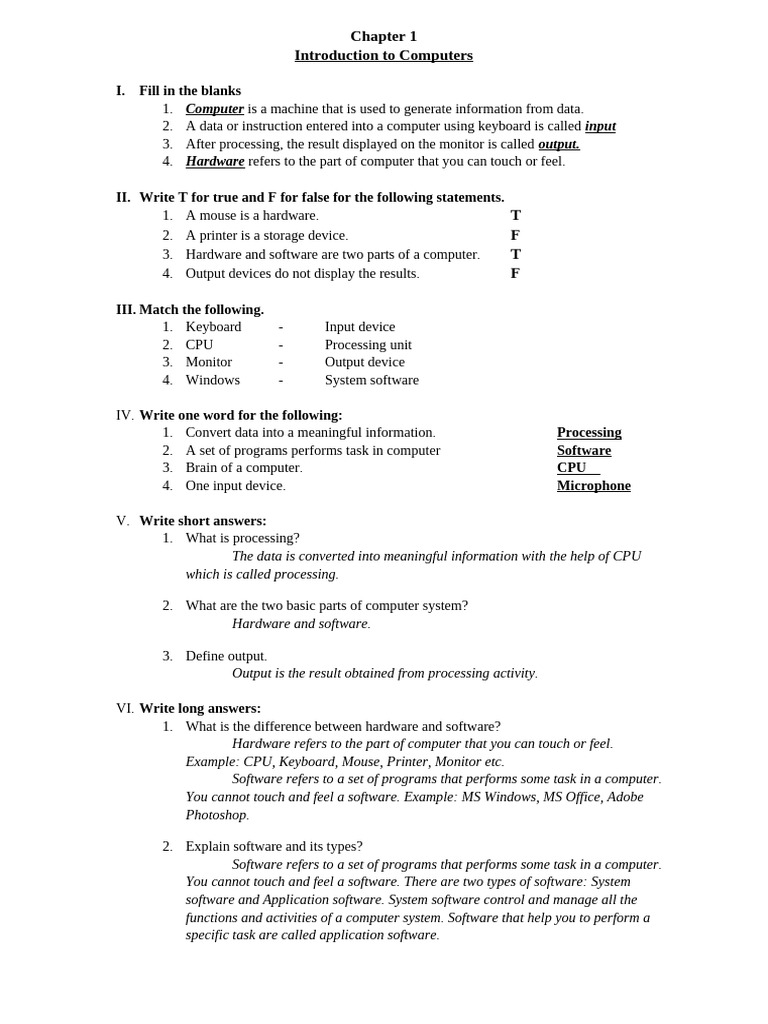 Chapter 1
Introduction to Computers

I. Fill in the blanks
1. Computer is a machine that is used to generate information from data.
2. A data or instruction entered into a computer using keyboard is called input
3. After processing, the result displayed on the monitor is called output.
4. Hardware refers to the part of computer that you can touch or feel.

II. Write T for true and F for false for the following statements.
1. A mouse is a hardware. T
2. A printer is a storage device. F
3. Hardware and software are two parts of a computer. T
4. Output devices do not display the results. F

III. Match the following.
1. Keyboard - Input device
2. CPU - Processing unit
3. Monitor - Output device
4. Windows - System software

IV. Write one word for the following:
1. Convert data into a meaningful information. Processing
2. A set of programs performs task in computer Software
3. Brain of a computer. CPU
4. One input device. Microphone

V. Write short answers:
1. What is processing?
The data is converted into meaningful information with the help of CPU which is called processing.

2. What are the two basic parts of computer system?
Hardware and software.

3. Define output.
Output is the result obtained from processing activity.

VI. Write long answers:
1. What is the difference between hardware and software?
Hardware refers to the part of computer that you can touch or feel. Example: CPU, Keyboard, Mouse, Printer, Monitor etc.
Software refers to a set of programs that performs some task in a computer. You cannot touch and feel a software. Example: MS Windows, MS Office, Adobe Photoshop.

2. Explain software and its types?
Software refers to a set of programs that performs some task in a computer. You cannot touch and feel a software. There are two types of software: System software and Application software. System software control and manage all the functions and activities of a computer system. Software that help you to perform a specific task are called application software.